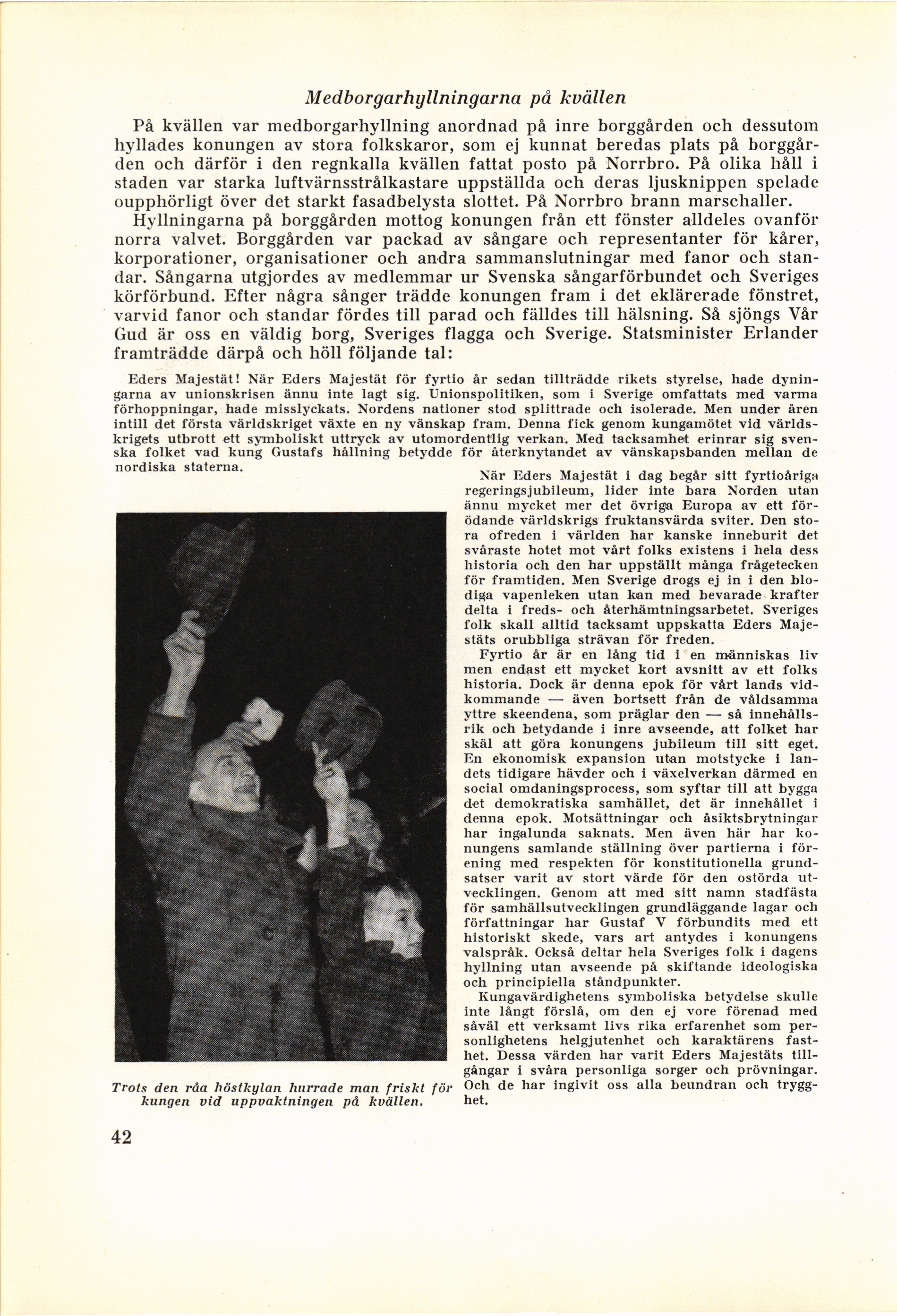 Medborgarhyllningarna på kvällen

På kvällen var medborgarhyllning anordnad på inre borggården och dessutom hyllades konungen av stora folkskaror, som ej kunnat beredas plats på borggården och därför i den regnkalla kvällen fattat posto på Norrbro. På olika håll i staden var starka luftvärnsstrålkastare uppställda och deras ljusknippen spelade oupphörligt över det starkt fasadbelysta slottet. På Norrbro brann marschaller.

Hyllningarna på borggården mottog konungen från ett fönster alldeles ovanför norra valvet. Borggården var packad av sångare och representanter för kårer, korporationer, organisationer och andra sammanslutningar med fanor och standar. Sångarna utgjordes av medlemmar ur Svenska sångarförbundet och Sveriges körförbund. Efter några sånger trädde konungen fram i det eklärerade fönstret, varvid fanor och standar fördes till parad och fälldes till hälsning. Så sjöngs Vår Gud är oss en väldig borg, Sveriges flagga och Sverige. Statsminister Erlander framträdde därpå och höll följande tal:

Eders Majestät! När Eders Majestät för fyrtio år sedan tillträdde rikets styrelse, hade dyningarna av unionskrisen ännu inte lagt sig. Unionspolitiken, som i Sverige omfattats med varma förhoppningar, hade misslyckats. Nordens nationer stod splittrade och isolerade. Men under åren intill det första världskriget växte en ny vänskap fram. Denna fick genom kungamötet vid världskrigets utbrott ett symboliskt uttryck av utomordentlig verkan. Med tacksamhet erinrar sig svenska folket vad kung Gustafs hållning betydde för återknytandet av vänskapsbanden mellan de nordiska staterna.

När Eders Majestät i dag begår sitt fyrtioåriga regeringsjubileum, lider inte bara Norden utan ännu mycket mer det övriga Europa av ett förödande världskrigs fruktansvärda sviter. Den stora ofreden i världen har kanske inneburit det svåraste hotet mot vårt folks existens i hela dess historia och den har uppställt många frågetecken för framtiden. Men Sverige drogs ej in i den blodiga vapenleken utan kan med bevarade krafter delta i freds- och återhämtningsarbetet. Sveriges folk skall alltid tacksamt uppskatta Eders Majestäts orubbliga strävan för freden.

Fyrtio år är en lång tid i en människas liv men endast ett mycket kort avsnitt av ett folks historia. Dock är denna epok för vårt lands vidkommande — även bortsett från de våldsamma yttre skeendena, som präglar den — så innehållsrik och betydande i inre avseende, att folket har skäl att göra konungens jubileum till sitt eget. En ekonomisk expansion utan motstycke i landets tidigare hävder och i växelverkan därmed en social omdaningsprocess, som syftar till att bygga det demokratiska samhället, det är innehållet i denna epok. Motsättningar och åsiktsbrytningar har ingalunda saknats. Men även här har konungens samlande ställning över partierna i förening med respekten för konstitutionella grundsatser varit av stort värde för den ostörda utvecklingen. Genom att med sitt namn stadfästa för samhällsutvecklingen grundläggande lagar och författningar har Gustaf V förbundits med ett historiskt skede, vars art antydes i konungens valspråk. Också deltar hela Sveriges folk i dagens hyllning utan avseende på skiftande ideologiska och principiella ståndpunkter.

Kungavärdighetens symboliska betydelse skulle inte långt förslå, om den ej vore förenad med såväl ett verksamt livs rika erfarenhet som personlighetens helgjutenhet och karaktärens fasthet. Dessa värden har varit Eders Majestäts tillgångar i svåra personliga sorger och prövningar. Och de har ingivit oss alla beundran och trygghet.

Trots den råa höstkylan hurrade man friskt för kungen vid uppvaktningen på kvällen.

42